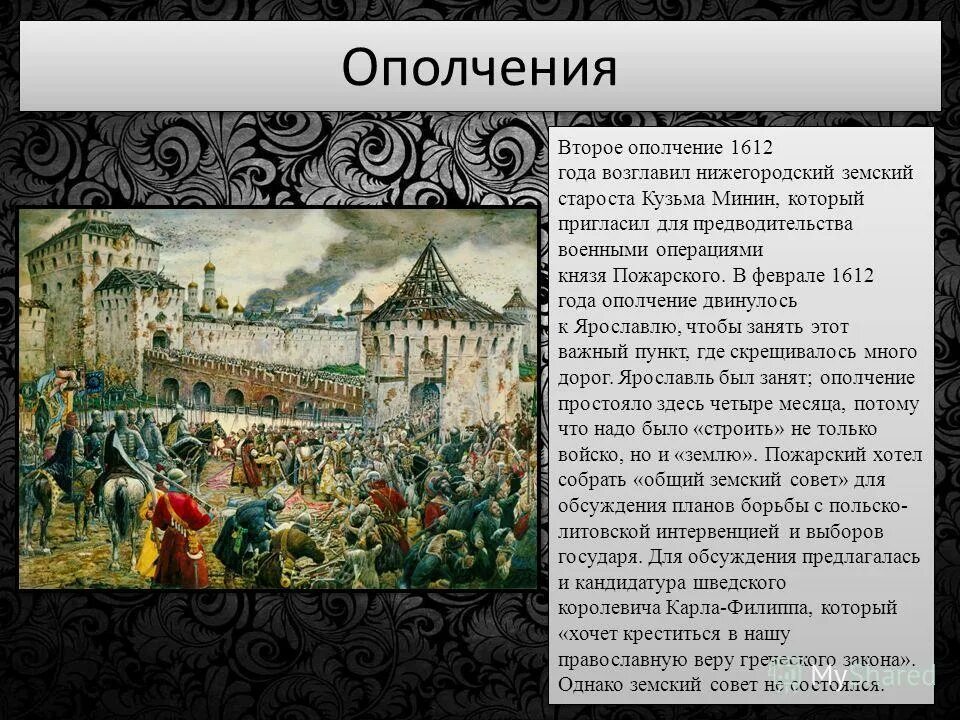 Ополчения

Второе ополчение 1612 года возглавил нижегородский земский староста Кузьма Минин, который пригласил для предводительства военными операциями князя Пожарского. В феврале 1612 года ополчение двинулось к Ярославлю, чтобы занять этот важный пункт, где скрещивалось много дорог. Ярославль был занят; ополчение простояло здесь четыре месяца, потому что надо было «строить» не только войско, но и «землю». Пожарский хотел собрать «общий земский совет» для обсуждения планов борьбы с польско-литовской интервенцией и выборов государя. Для обсуждения предлагалась и кандидатура шведского королевича Карла-Филиппа, который «хочет креститься в нашу православную веру греческого закона». Однако земский совет не состоялся.

MyShared